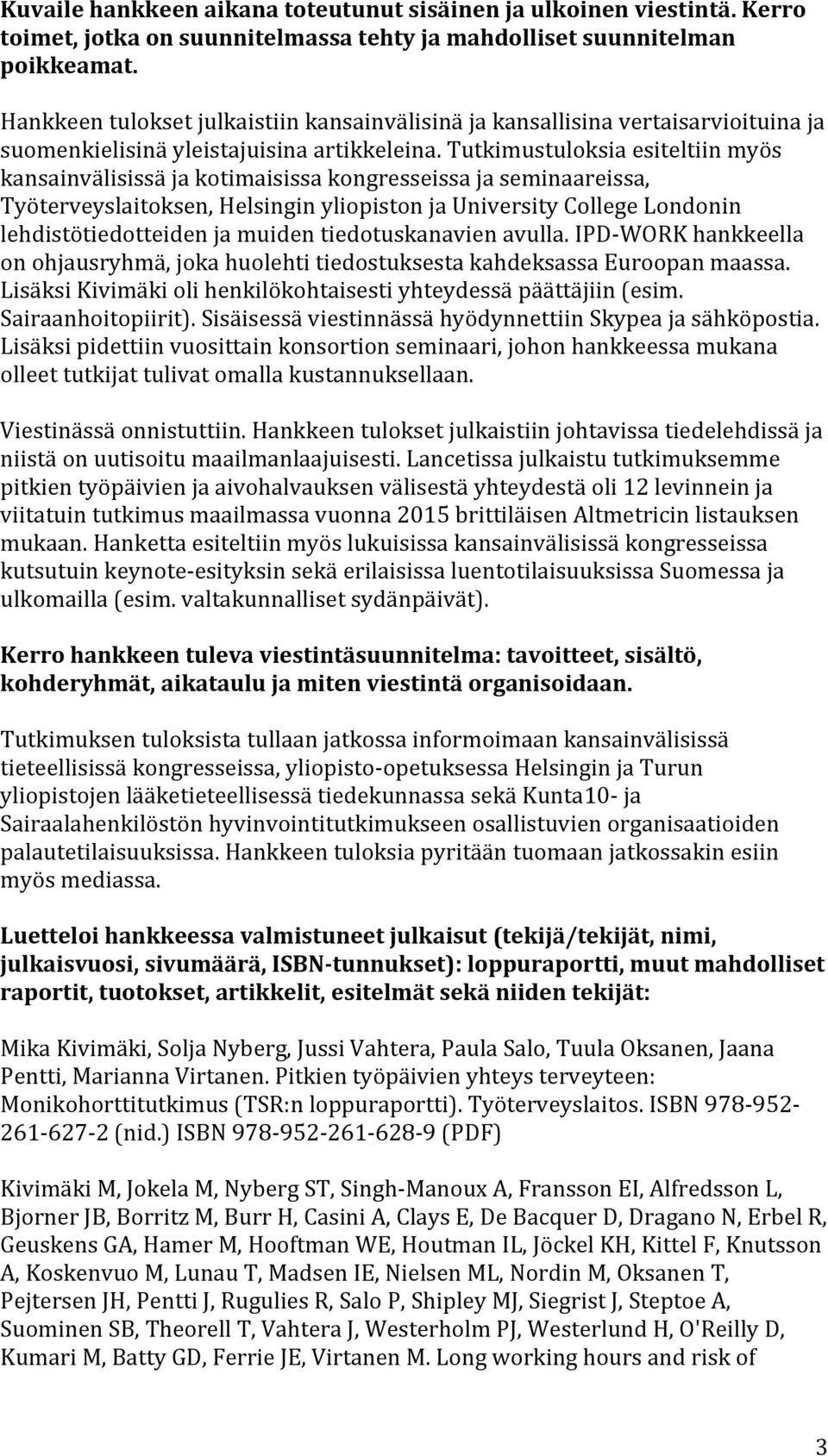 Kuvaile hankkeen aikana toteutunut sisäinen ja ulkoinen viestintä. Kerro toimet, jotka on suunnitelmassa tehty ja mahdolliset suunnitelman poikkeamat.

Hankkeen tulokset julkaistiin kansainvälisinä ja kansallisina vertaisarvioituina ja suomenkielisinä yleistajuisina artikkeleina. Tutkimustuloksia esiteltiin myös kansainvälisissä ja kotimaisissa kongresseissa ja seminaareissa, Työterveyslaitoksen, Helsingin yliopiston ja University College Londonin lehdistötiedotteiden ja muiden tiedotuskanavien avulla. IPD-WORK hankkeella on ohjausryhmä, joka huolehti tiedostuksesta kahdeksassa Euroopan maassa. Lisäksi Kivimäki oli henkilökohtaisesti yhteydessä päättäjiin (esim. Sairaanhoitopiirit). Sisäisessä viestinnässä hyödynnettiin Skypea ja sähköpostia. Lisäksi pidettiin vuosittain konsortion seminaari, johon hankkeessa mukana olleet tutkijat tulivat omalla kustannuksellaan.

Viestinässä onnistuttiin. Hankkeen tulokset julkaistiin johtavissa tiedelehdissä ja niistä on uutisoitu maailmanlaajuisesti. Lancetissa julkaistu tutkimuksemme pitkien työpäivien ja aivohalvauksen välisestä yhteydestä oli 12 levinnein ja viitatuin tutkimus maailmassa vuonna 2015 brittiläisen Altmetricin listauksen mukaan. Hanketta esiteltiin myös lukuisissa kansainvälisissä kongresseissa kutsutuin keynote-esityksin sekä erilaisissa luentotilaisuuksissa Suomessa ja ulkomailla (esim. valtakunnalliset sydänpäivät).

Kerro hankkeen tuleva viestintäsuunnitelma: tavoitteet, sisältö, kohderyhmät, aikataulu ja miten viestintä organisoidaan.

Tutkimuksen tuloksista tullaan jatkossa informoimaan kansainvälisissä tieteellisissä kongresseissa, yliopisto-opetuksessa Helsingin ja Turun yliopistojen lääketieteellisessä tiedekunnassa sekä Kunta10- ja Sairaalahenkilöstön hyvinvointitutkimukseen osallistuvien organisaatioiden palautetilaisuuksissa. Hankkeen tuloksia pyritään tuomaan jatkossakin esiin myös mediassa.

Luetteloi hankkeessa valmistuneet julkaisut (tekijä/tekijät, nimi, julkaisvuosi, sivumäärä, ISBN-tunnukset): loppuraportti, muut mahdolliset raportit, tuotokset, artikkelit, esitelmät sekä niiden tekijät:

Mika Kivimäki, Solja Nyberg, Jussi Vahtera, Paula Salo, Tuula Oksanen, Jaana Pentti, Marianna Virtanen. Pitkien työpäivien yhteys terveyteen: Monikohorttitutkimus (TSR:n loppuraportti). Työterveyslaitos. ISBN 978-952-261-627-2 (nid.) ISBN 978-952-261-628-9 (PDF)

Kivimäki M, Jokela M, Nyberg ST, Singh-Manoux A, Fransson EI, Alfredsson L, Bjorner JB, Borritz M, Burr H, Casini A, Clays E, De Bacquer D, Dragano N, Erbel R, Geuskens GA, Hamer M, Hooftman WE, Houtman IL, Jöckel KH, Kittel F, Knutsson A, Koskenvuo M, Lunau T, Madsen IE, Nielsen ML, Nordin M, Oksanen T, Pejtersen JH, Pentti J, Rugulies R, Salo P, Shipley MJ, Siegrist J, Steptoe A, Suominen SB, Theorell T, Vahtera J, Westerholm PJ, Westerlund H, O'Reilly D, Kumari M, Batty GD, Ferrie JE, Virtanen M. Long working hours and risk of

3